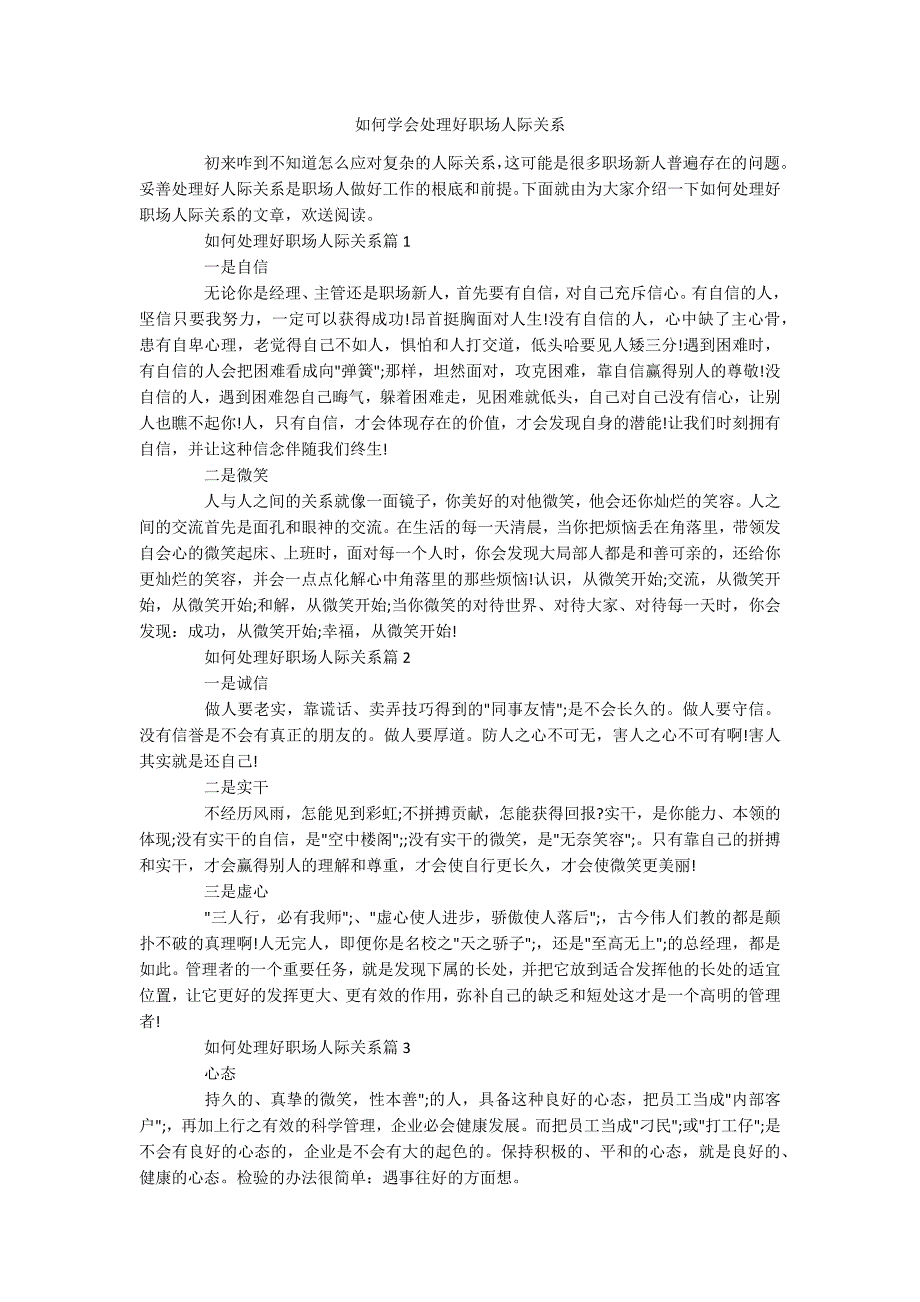 如何学会处理好职场人际关系

初来咋到不知道怎么应对复杂的人际关系，这可能是很多职场新人普遍存在的问题。妥善处理好人际关系是职场人做好工作的根底和前提。下面就由为大家介绍一下如何处理好职场人际关系的文章，欢送阅读。

如何处理好职场人际关系篇 1

一是自信

无论你是经理、主管还是职场新人，首先要有自信，对自己充斥信心。有自信的人，坚信只要我努力，一定可以获得成功!昂首挺胸面对人生!没有自信的人，心中缺了主心骨，患有自卑心理，老觉得自己不如人，惧怕和人打交道，低头哈要见人矮三分!遇到困难时，有自信的人会把困难看成向"弹簧";那样，坦然面对，攻克困难，靠自信赢得别人的尊敬!没自信的人，遇到困难怨自己晦气，躲着困难走，见困难就低头，自己对自己没有信心，让别人也瞧不起你!人，只有自信，才会体现存在的价值，才会发现自身的潜能!让我们时刻拥有自信，并让这种信念伴随我们终生!

二是微笑

人与人之间的关系就像一面镜子，你美好的对他微笑，他会还你灿烂的笑容。人之间的交流首先是面孔和眼神的交流。在生活的每一天清晨，当你把烦恼丢在角落里，带领发自会心的微笑起床、上班时，面对每一个人时，你会发现大局部人都是和善可亲的，还给你更灿烂的笑容，并会一点点化解心中角落里的那些烦恼!认识，从微笑开始;交流，从微笑开始，从微笑开始;和解，从微笑开始;当你微笑的对待世界、对待大家、对待每一天时，你会发现：成功，从微笑开始;幸福，从微笑开始!

如何处理好职场人际关系篇 2

一是诚信

做人要老实，靠谎话、卖弄技巧得到的"同事友情";是不会长久的。做人要守信。没有信誉是不会有真正的朋友的。做人要厚道。防人之心不可无，害人之心不可有啊!害人其实就是还自己!

二是实干

不经历风雨，怎能见到彩虹;不拼搏贡献，怎能获得回报?实干，是你能力、本领的体现;没有实干的自信，是"空中楼阁";;没有实干的微笑，是"无奈笑容";。只有靠自己的拼搏和实干，才会赢得别人的理解和尊重，才会使自行更长久，才会使微笑更美丽!

三是虚心

"三人行，必有我师";、"虚心使人进步，骄傲使人落后";，古今伟人们教的都是颠扑不破的真理啊!人无完人，即便你是名校之"天之骄子";，还是"至高无上";的总经理，都是如此。管理者的一个重要任务，就是发现下属的长处，并把它放到适合发挥他的长处的适宜位置，让它更好的发挥更大、更有效的作用，弥补自己的缺乏和短处这才是一个高明的管理者!

如何处理好职场人际关系篇 3

心态

持久的、真挚的微笑，性本善";的人，具备这种良好的心态，把员工当成"内部客户";，再加上行之有效的科学管理，企业必会健康发展。而把员工当成"刁民";或"打工仔";是不会有良好的心态的，企业是不会有大的起色的。保持积极的、平和的心态，就是良好的、健康的心态。检验的办法很简单：遇事往好的方面想。